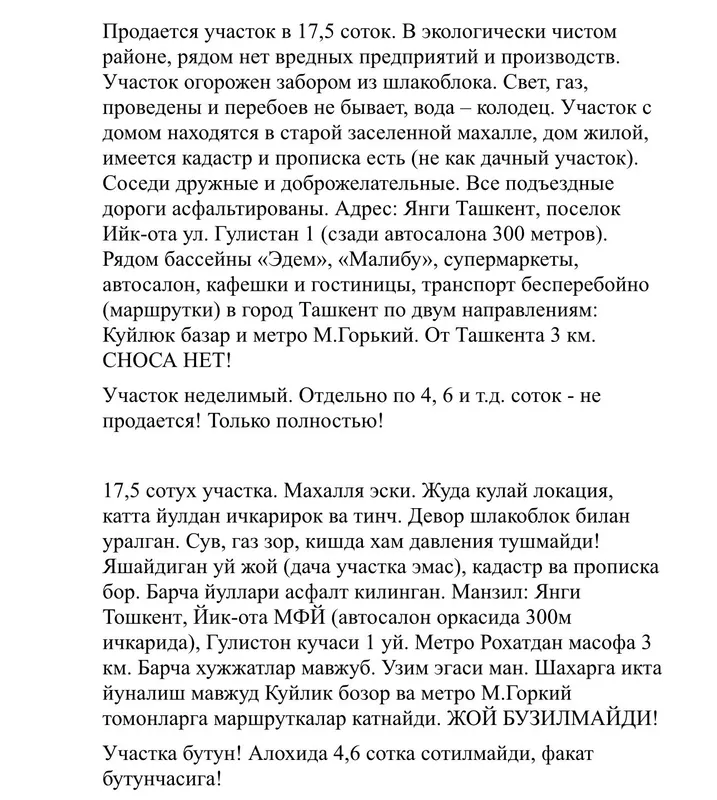 Продается участок в 17,5 соток. В экологически чистом районе, рядом нет вредных предприятий и производств. Участок огорожен забором из шлакоблока. Свет, газ, проведены и перебоев не бывает, вода – колодец. Участок с домом находятся в старой заселенной махалле, дом жилой, имеется кадастр и прописка есть (не как дачный участок). Соседи дружные и доброжелательные. Все подъездные дороги асфальтированы. Адрес: Янги Ташкент, поселок Ийк-ота ул. Гулистан 1 (сзади автосалона 300 метров). Рядом бассейны «Эдем», «Малибу», супермаркеты, автосалон, кафешки и гостиницы, транспорт бесперебойно (маршрутки) в город Ташкент по двум направлениям: Куйлюк базар и метро М.Горький. От Ташкента 3 км. СНОСА НЕТ!

Участок неделимый. Отдельно по 4, 6 и т.д. соток - не продается! Только полностью!

17,5 сотух участка. Махалля эски. Жуда кулай локация, катта йулдан ичкарирок ва тинч. Девор шлакоблок билан уралган. Сув, газ зор, кишда хам давления тушмайди! Яшайдиган уй жой (дача участка эмас), кадастр ва прописка бор. Барча йуллари асфалт килинган. Манзил: Янги Тошкент, Йик-ота МФЙ (автосалон оркасида 300м ичкарида), Гулистон кучаси 1 уй. Метро Рохатдан масофа 3 км. Барча хужжатлар мавжуб. Узим эгаси ман. Шахарга икта йуналиш мавжуд Куйлик бозор ва метро М.Горкий томонларга маршруткалар катнайди. ЖОЙ БУЗИЛМАЙДИ!

Участка бутун! Алохида 4,6 сотка сотилмайди, факат бутунчасига!